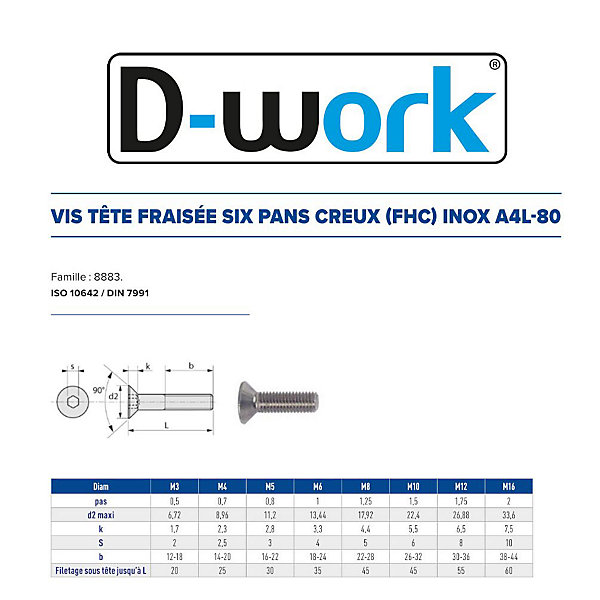 D-work®

VIS TÊTE FRAISÉE SIX PANS CREUX (FHC) INOX A4L-80

Famille : 8883.
ISO 10642 / DIN 7991

s
90°
d2
k
b
L

| Diam | M3 | M4 | M5 | M6 | M8 | M10 | M12 | M16 |
|---|---|---|---|---|---|---|---|---|
| pas | 0,5 | 0,7 | 0,8 | 1 | 1,25 | 1,5 | 1,75 | 2 |
| d2 maxi | 6,72 | 8,96 | 11,2 | 13,44 | 17,92 | 22,4 | 26,88 | 33,6 |
| k | 1,7 | 2,3 | 2,8 | 3,3 | 4,4 | 5,5 | 6,5 | 7,5 |
| S | 2 | 2,5 | 3 | 4 | 5 | 6 | 8 | 10 |
| b | 12-18 | 14-20 | 16-22 | 18-24 | 22-28 | 26-32 | 30-36 | 38-44 |
| Filetage sous tête jusqu'à L | 20 | 25 | 30 | 35 | 45 | 45 | 55 | 60 |